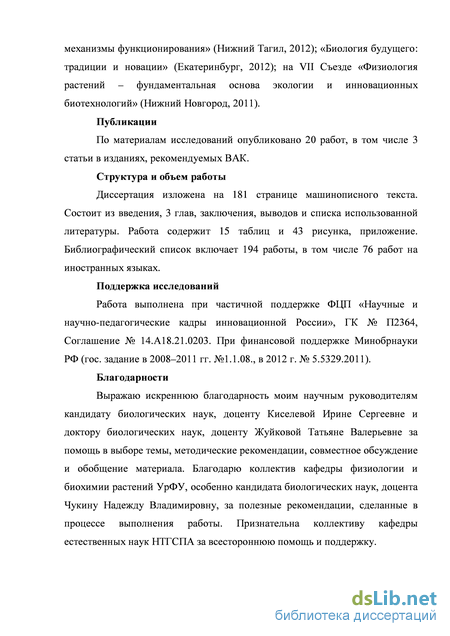 механизмы функционирования» (Нижний Тагил, 2012); «Биология будущего: традиции и новации» (Екатеринбург, 2012); на VII Съезде «Физиология растений – фундаментальная основа экологии и инновационных биотехнологий» (Нижний Новгород, 2011).

Публикации

По материалам исследований опубликовано 20 работ, в том числе 3 статьи в изданиях, рекомендуемых ВАК.

Структура и объем работы

Диссертация изложена на 181 странице машинописного текста. Состоит из введения, 3 глав, заключения, выводов и списка использованной литературы. Работа содержит 15 таблиц и 43 рисунка, приложение. Библиографический список включает 194 работы, в том числе 76 работ на иностранных языках.

Поддержка исследований

Работа выполнена при частичной поддержке ФЦП «Научные и научно-педагогические кадры инновационной России», ГК № П2364, Соглашение № 14.А18.21.0203. При финансовой поддержке Минобрнауки РФ (гос. задание в 2008–2011 гг. №1.1.08., в 2012 г. № 5.5329.2011).

Благодарности

Выражаю искреннюю благодарность моим научным руководителям кандидату биологических наук, доценту Киселевой Ирине Сергеевне и доктору биологических наук, доценту Жуйковой Татьяне Валерьевне за помощь в выборе темы, методические рекомендации, совместное обсуждение и обобщение материала. Благодарю коллектив кафедры физиологии и биохимии растений УрФУ, особенно кандидата биологических наук, доцента Чукину Надежду Владимировну, за полезные рекомендации, сделанные в процессе выполнения работы. Признательна коллективу кафедры естественных наук НТГСПА за всестороннюю помощь и поддержку.

dsLib.net
библиотека диссертаций